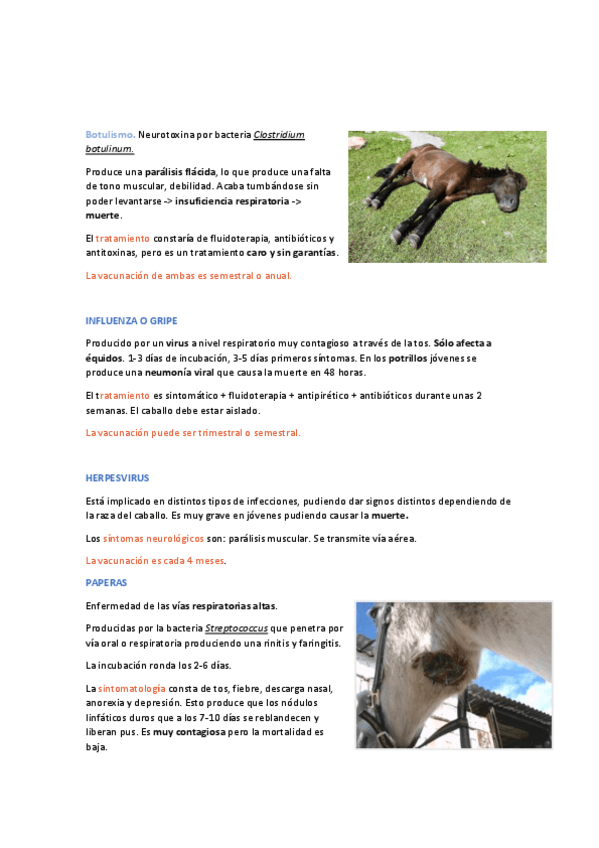 Botulismo. Neurotoxina por bacteria Clostridium botulinum.

Produce una parálisis flácida, lo que produce una falta de tono muscular, debilidad. Acaba tumbándose sin poder levantarse -> insuficiencia respiratoria -> muerte.

El tratamiento constaría de fluidoterapia, antibióticos y antitoxinas, pero es un tratamiento caro y sin garantías.

La vacunación de ambas es semestral o anual.

INFLUENZA O GRIPE

Producido por un virus a nivel respiratorio muy contagioso a través de la tos. Sólo afecta a équidos. 1-3 días de incubación, 3-5 días primeros síntomas. En los potrillos jóvenes se produce una neumonía viral que causa la muerte en 48 horas.

El tratamiento es sintomático + fluidoterapia + antipirético + antibióticos durante unas 2 semanas. El caballo debe estar aislado.

La vacunación puede ser trimestral o semestral.

HERPESVIRUS

Está implicado en distintos tipos de infecciones, pudiendo dar signos distintos dependiendo de la raza del caballo. Es muy grave en jóvenes pudiendo causar la muerte.

Los síntomas neurológicos son: parálisis muscular. Se transmite vía aérea.

La vacunación es cada 4 meses.

PAPERAS

Enfermedad de las vías respiratorias altas.

Producidas por la bacteria Streptococcus que penetra por vía oral o respiratoria produciendo una rinitis y faringitis.

La incubación ronda los 2-6 días.

La sintomatología consta de tos, fiebre, descarga nasal, anorexia y depresión. Esto produce que los nódulos linfáticos duros que a los 7-10 días se reblandecen y liberan pus. Es muy contagiosa pero la mortalidad es baja.